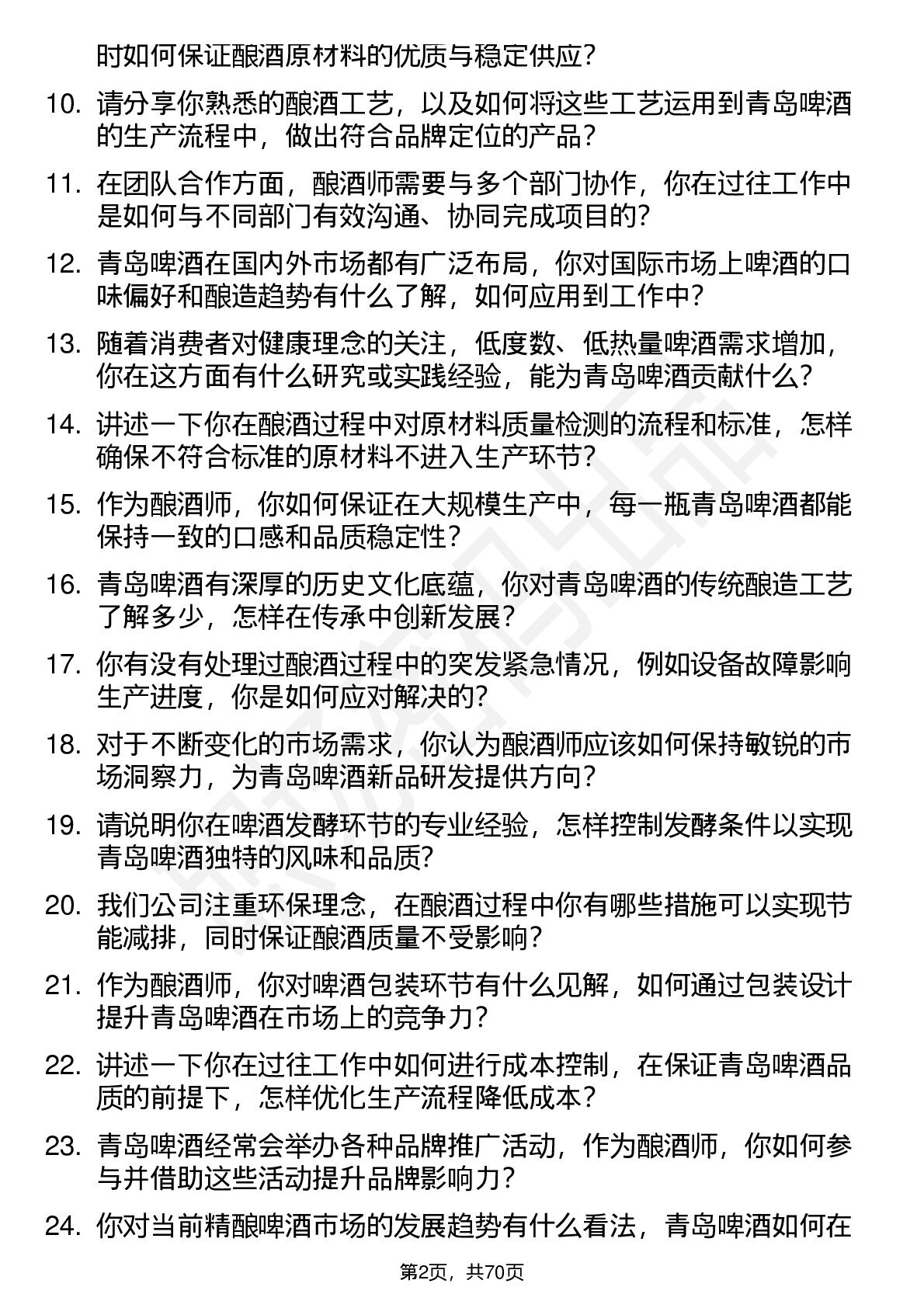 时如何保证酿酒原材料的优质与稳定供应?

10. 请分享你熟悉的酿酒工艺，以及如何将这些工艺运用到青岛啤酒的生产流程中，做出符合品牌定位的产品?

11. 在团队合作方面，酿酒师需要与多个部门协作，你在过往工作中是如何与不同部门有效沟通、协同完成项目的?

12. 青岛啤酒在国内外市场都有广泛布局，你对国际市场上啤酒的口味偏好和酿造趋势有什么了解，如何应用到工作中?

13. 随着消费者对健康理念的关注，低度数、低热量啤酒需求增加，你在这方面有什么研究或实践经验，能为青岛啤酒贡献什么?

14. 讲述一下你在酿酒过程中对原材料质量检测的流程和标准，怎样确保不符合标准的原材料不进入生产环节?

15. 作为酿酒师，你如何保证在大规模生产中，每一瓶青岛啤酒都能保持一致的口感和品质稳定性?

16. 青岛啤酒有深厚的历史文化底蕴，你对青岛啤酒的传统酿造工艺了解多少，怎样在传承中创新发展?

17. 你有没有处理过酿酒过程中的突发紧急情况，例如设备故障影响生产进度，你是如何应对解决的?

18. 对于不断变化的市场需求，你认为酿酒师应该如何保持敏锐的市场洞察力，为青岛啤酒新品研发提供方向?

19. 请说明你在啤酒发酵环节的专业经验，怎样控制发酵条件以实现青岛啤酒独特的风味和品质?

20. 我们公司注重环保理念，在酿酒过程中你有哪些措施可以实现节能减排，同时保证酿酒质量不受影响?

21. 作为酿酒师，你对啤酒包装环节有什么见解，如何通过包装设计提升青岛啤酒在市场上的竞争力?

22. 讲述一下你在过往工作中如何进行成本控制，在保证青岛啤酒品质的前提下，怎样优化生产流程降低成本?

23. 青岛啤酒经常会举办各种品牌推广活动，作为酿酒师，你如何参与并借助这些活动提升品牌影响力?

24. 你对当前精酿啤酒市场的发展趋势有什么看法，青岛啤酒如何在

第2页，共70页